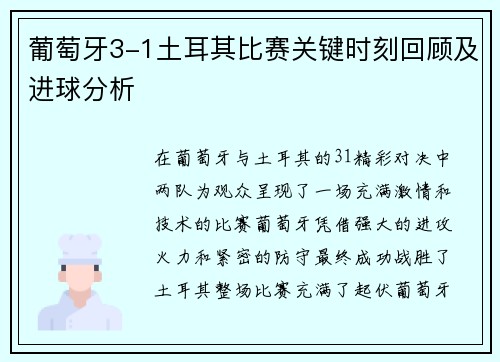 葡萄牙3-1土耳其比赛关键时刻回顾及进球分析

在葡萄牙与土耳其的31精彩对决中两队为观众呈现了一场充满激情和技术的比赛葡萄牙凭借强大的进攻火力和紧密的防守最终成功战胜了土耳其整场比赛充满了起伏葡萄牙